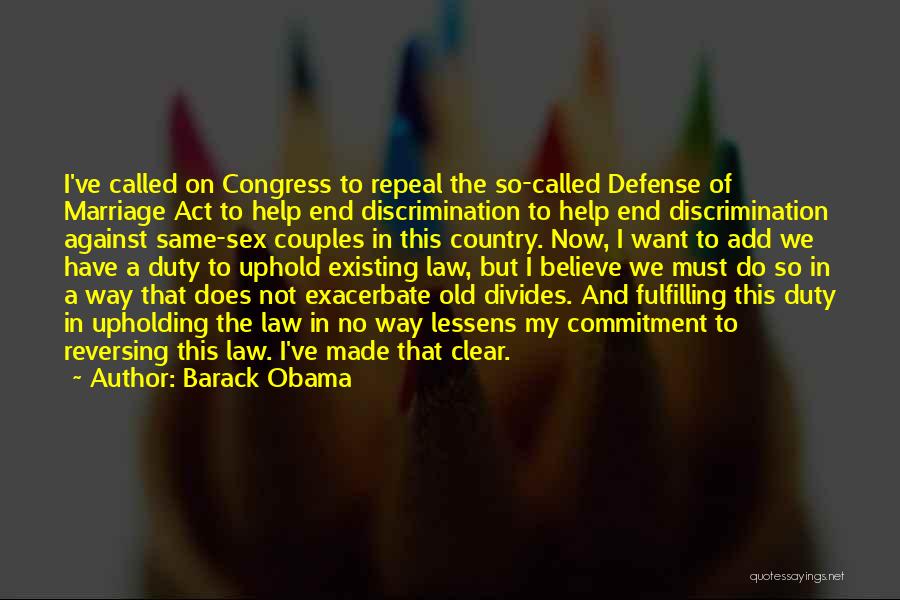 I've called on Congress to repeal the so-called Defense of Marriage Act to help end discrimination to help end discrimination against same-sex couples in this country. Now, I want to add we have a duty to uphold existing law, but I believe we must do so in a way that does not exacerbate old divides. And fulfilling this duty in upholding the law in no way lessens my commitment to reversing this law. I've made that clear.

~ Author: Barack Obama

quotessayings.net